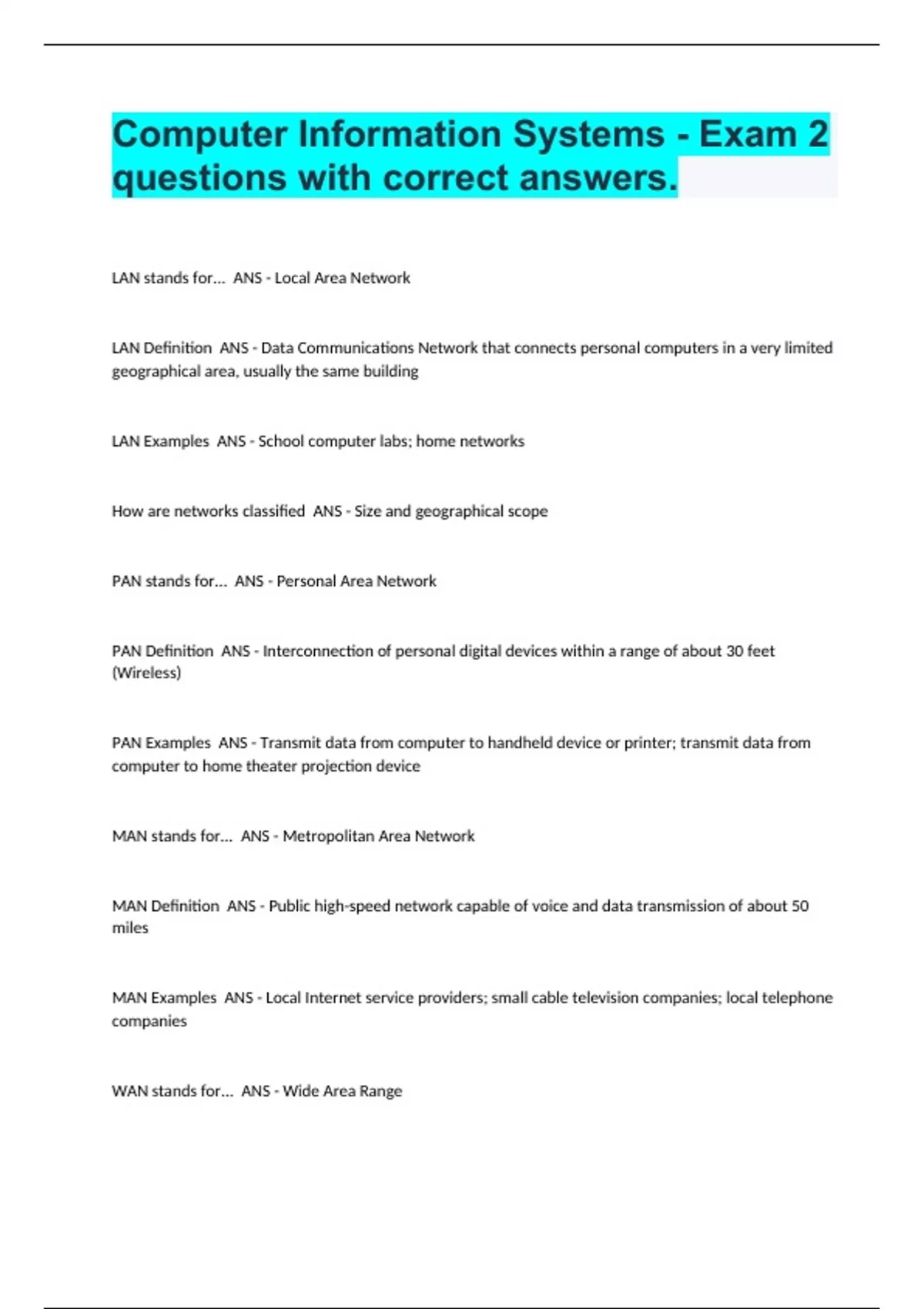 Computer Information Systems - Exam 2 questions with correct answers.

LAN stands for... ANS - Local Area Network

LAN Definition ANS - Data Communications Network that connects personal computers in a very limited geographical area, usually the same building

LAN Examples ANS - School computer labs; home networks

How are networks classified ANS - Size and geographical scope

PAN stands for... ANS - Personal Area Network

PAN Definition ANS - Interconnection of personal digital devices within a range of about 30 feet (Wireless)

PAN Examples ANS - Transmit data from computer to handheld device or printer; transmit data from computer to home theater projection device

MAN stands for... ANS - Metropolitan Area Network

MAN Definition ANS - Public high-speed network capable of voice and data transmission of about 50 miles

MAN Examples ANS - Local Internet service providers; small cable television companies; local telephone companies

WAN stands for... ANS - Wide Area Range